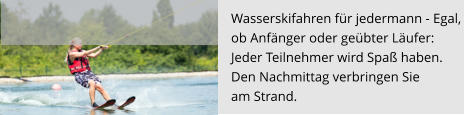 Wasserskifahren für jedermann - Egal, ob Anfänger oder geübter Läufer: Jeder Teilnehmer wird Spaß haben. Den Nachmittag verbringen Sie am Strand.